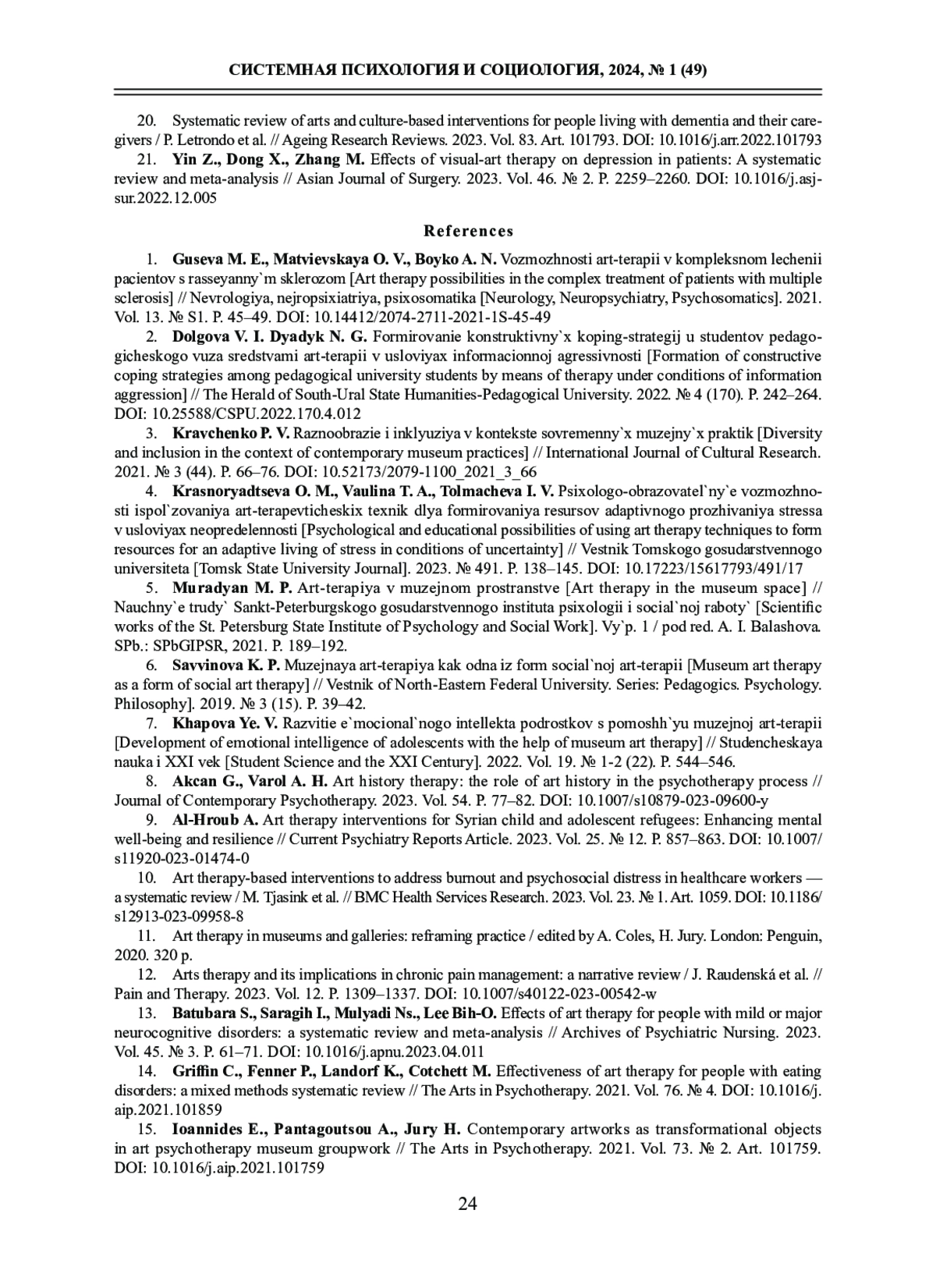 СИСТЕМНАЯ ПСИХОЛОГИЯ И СОЦИОЛОГИЯ, 2024, № 1 (49)

20. Systematic review of arts and culture-based interventions for people living with dementia and their caregivers / P. Letrondo et al. // Ageing Research Reviews. 2023. Vol. 83. Art. 101793. DOI: 10.1016/j.arr.2022.101793

21. Yin Z., Dong X., Zhang M. Effects of visual-art therapy on depression in patients: A systematic review and meta-analysis // Asian Journal of Surgery. 2023. Vol. 46. № 2. P. 2259–2260. DOI: 10.1016/j.asjsur.2022.12.005

References

1. Guseva M. E., Matvievskaya O. V., Boyko A. N. Vozmozhnosti art-terapii v kompleksnom lechenii pacientov s rasseyanny`m sklerozom [Art therapy possibilities in the complex treatment of patients with multiple sclerosis] // Nevrologiya, nejropsixiatriya, psixosomatika [Neurology, Neuropsychiatry, Psychosomatics]. 2021. Vol. 13. № S1. P. 45–49. DOI: 10.14412/2074-2711-2021-1S-45-49

2. Dolgova V. I. Dyadyk N. G. Formirovanie konstruktivny`x koping-strategij u studentov pedagogicheskogo vuza sredstvami art-terapii v usloviyax informacionnoj agressivnosti [Formation of constructive coping strategies among pedagogical university students by means of therapy under conditions of information aggression] // The Herald of South-Ural State Humanities-Pedagogical University. 2022. № 4 (170). P. 242–264. DOI: 10.25588/CSPU.2022.170.4.012

3. Kravchenko P. V. Raznoobrazie i inklyuziya v kontekste sovremenny`x muzejny`x praktik [Diversity and inclusion in the context of contemporary museum practices] // International Journal of Cultural Research. 2021. № 3 (44). P. 66–76. DOI: 10.52173/2079-1100_2021_3_66

4. Krasnoryadtseva O. M., Vaulina T. A., Tolmacheva I. V. Psixologo-obrazovatel`ny`e vozmozhnosti ispol`zovaniya art-terapevticheskix texnik dlya formirovaniya resursov adaptivnogo prozhivaniya stressa v usloviyax neopredelennosti [Psychological and educational possibilities of using art therapy techniques to form resources for an adaptive living of stress in conditions of uncertainty] // Vestnik Tomskogo gosudarstvennogo universiteta [Tomsk State University Journal]. 2023. № 491. P. 138–145. DOI: 10.17223/15617793/491/17

5. Muradyan M. P. Art-terapiya v muzejnom prostranstve [Art therapy in the museum space] // Nauchny`e trudy` Sankt-Peterburgskogo gosudarstvennogo instituta psixologii i social`noj raboty` [Scientific works of the St. Petersburg State Institute of Psychology and Social Work]. Vy`p. 1 / pod red. A. I. Balashova. SPb.: SPbGIPSR, 2021. P. 189–192.

6. Savvinova K. P. Muzejnaya art-terapiya kak odna iz form social`noj art-terapii [Museum art therapy as a form of social art therapy] // Vestnik of North-Eastern Federal University. Series: Pedagogics. Psychology. Philosophy]. 2019. № 3 (15). P. 39–42.

7. Khapova Ye. V. Razvitie e`mocional`nogo intellekta podrostkov s pomoshh`yu muzejnoj art-terapii [Development of emotional intelligence of adolescents with the help of museum art therapy] // Studencheskaya nauka i XXI vek [Student Science and the XXI Century]. 2022. Vol. 19. № 1-2 (22). P. 544–546.

8. Akcan G., Varol A. H. Art history therapy: the role of art history in the psychotherapy process // Journal of Contemporary Psychotherapy. 2023. Vol. 54. P. 77–82. DOI: 10.1007/s10879-023-09600-y

9. Al-Hroub A. Art therapy interventions for Syrian child and adolescent refugees: Enhancing mental well-being and resilience // Current Psychiatry Reports Article. 2023. Vol. 25. № 12. P. 857–863. DOI: 10.1007/s11920-023-01474-0

10. Art therapy-based interventions to address burnout and psychosocial distress in healthcare workers — a systematic review / M. Tjasink et al. // BMC Health Services Research. 2023. Vol. 23. № 1. Art. 1059. DOI: 10.1186/s12913-023-09958-8

11. Art therapy in museums and galleries: reframing practice / edited by A. Coles, H. Jury. London: Penguin, 2020. 320 p.

12. Arts therapy and its implications in chronic pain management: a narrative review / J. Raudenská et al. // Pain and Therapy. 2023. Vol. 12. P. 1309–1337. DOI: 10.1007/s40122-023-00542-w

13. Batubara S., Saragih I., Mulyadi Ns., Lee Bih-O. Effects of art therapy for people with mild or major neurocognitive disorders: a systematic review and meta-analysis // Archives of Psychiatric Nursing. 2023. Vol. 45. № 3. P. 61–71. DOI: 10.1016/j.apnu.2023.04.011

14. Griffin C., Fenner P., Landorf K., Cotchett M. Effectiveness of art therapy for people with eating disorders: a mixed methods systematic review // The Arts in Psychotherapy. 2021. Vol. 76. № 4. DOI: 10.1016/j.aip.2021.101859

15. Ioannides E., Pantagoutsou A., Jury H. Contemporary artworks as transformational objects in art psychotherapy museum groupwork // The Arts in Psychotherapy. 2021. Vol. 73. № 2. Art. 101759. DOI: 10.1016/j.aip.2021.101759

24